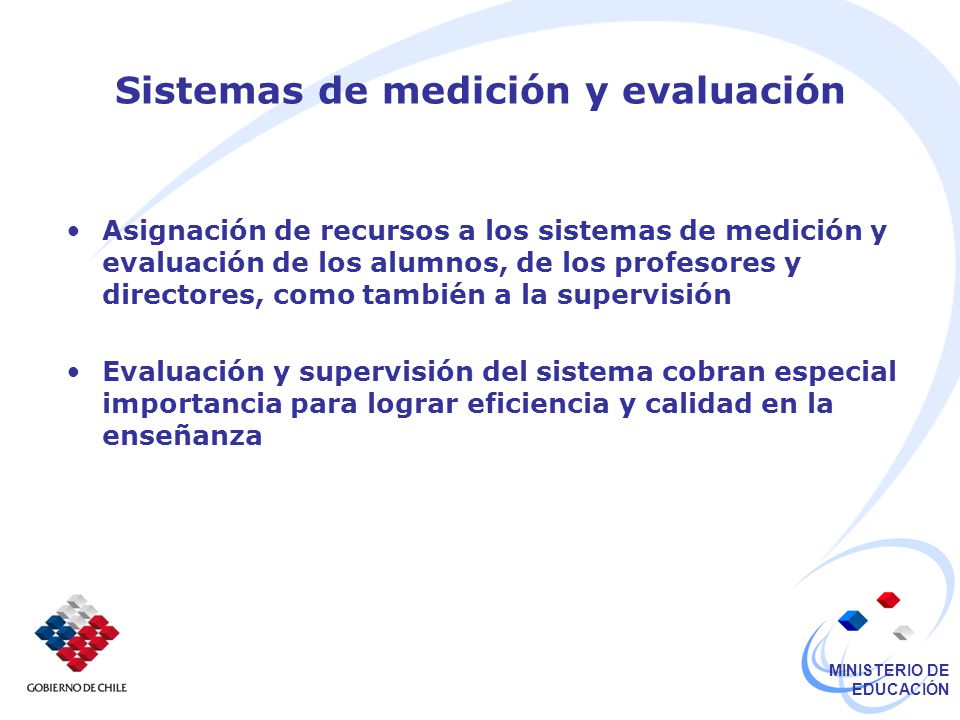 Sistemas de medición y evaluación

• Asignación de recursos a los sistemas de medición y evaluación de los alumnos, de los profesores y directores, como también a la supervisión

• Evaluación y supervisión del sistema cobran especial importancia para lograr eficiencia y calidad en la enseñanza

GOBIERNO DE CHILE

MINISTERIO DE EDUCACIÓN